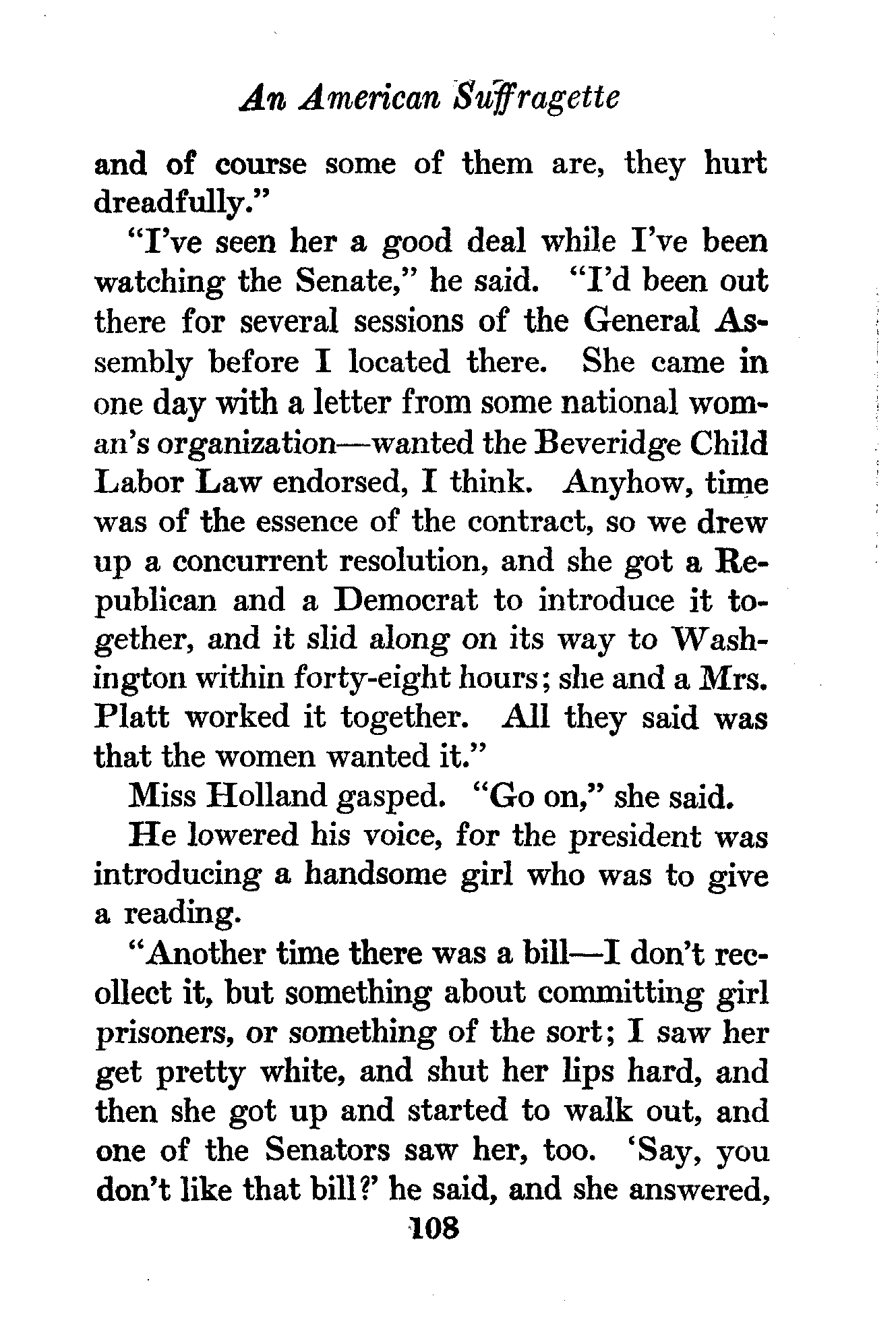 An American Suffragette

and of course some of them are, they hurt dreadfully."

"I've seen her a good deal while I've been watching the Senate," he said. "I'd been out there for several sessions of the General Assembly before I located there. She came in one day with a letter from some national woman's organization—wanted the Beveridge Child Labor Law endorsed, I think. Anyhow, time was of the essence of the contract, so we drew up a concurrent resolution, and she got a Republican and a Democrat to introduce it together, and it slid along on its way to Washington within forty-eight hours; she and a Mrs. Platt worked it together. All they said was that the women wanted it."

Miss Holland gasped. "Go on," she said.

He lowered his voice, for the president was introducing a handsome girl who was to give a reading.

"Another time there was a bill—I don't recollect it, but something about committing girl prisoners, or something of the sort; I saw her get pretty white, and shut her lips hard, and then she got up and started to walk out, and one of the Senators saw her, too. 'Say, you don't like that bill?' he said, and she answered,

108